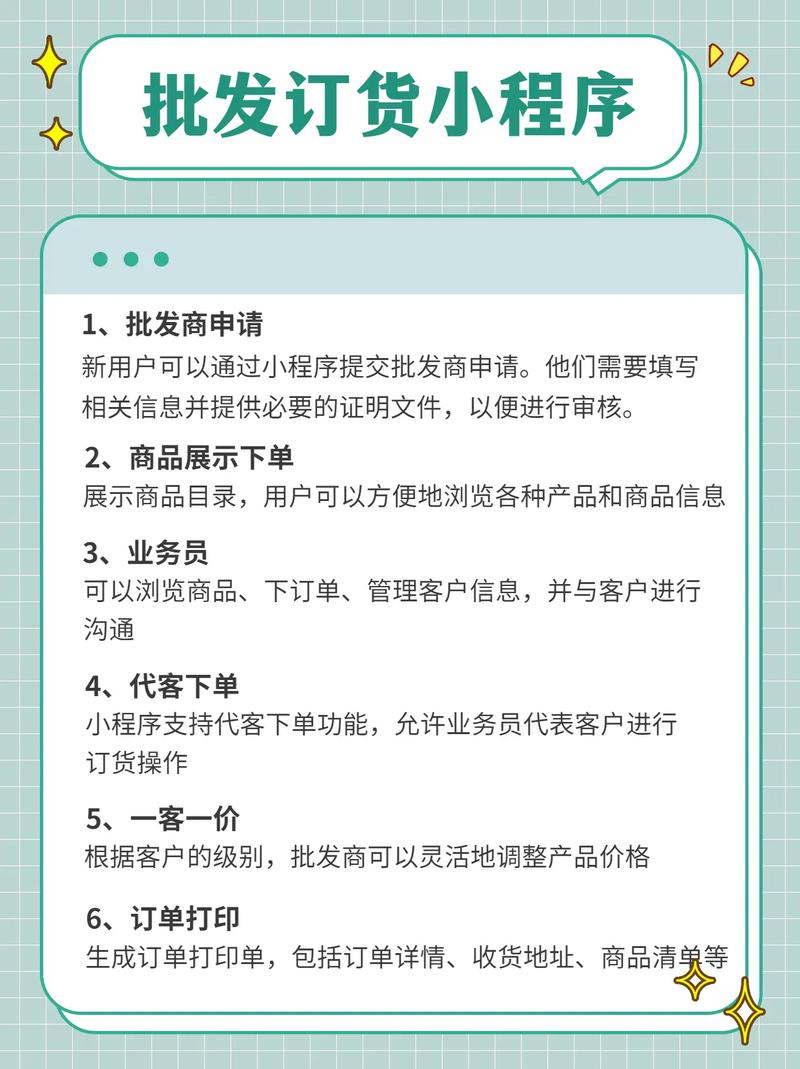 批发订货小程序

1、批发商申请
新用户可以通过小程序提交批发商申请。他们需要填写相关信息并提供必要的证明文件，以便进行审核。

2、商品展示下单
展示商品目录，用户可以方便地浏览各种产品和商品信息

3、业务员
可以浏览商品、下订单、管理客户信息，并与客户进行沟通

4、代客下单
小程序支持代客下单功能，允许业务员代表客户进行订货操作

5、一客一价
根据客户的级别，批发商可以灵活地调整产品价格

6、订单打印
生成订单打印单，包括订单详情、收货地址、商品清单等